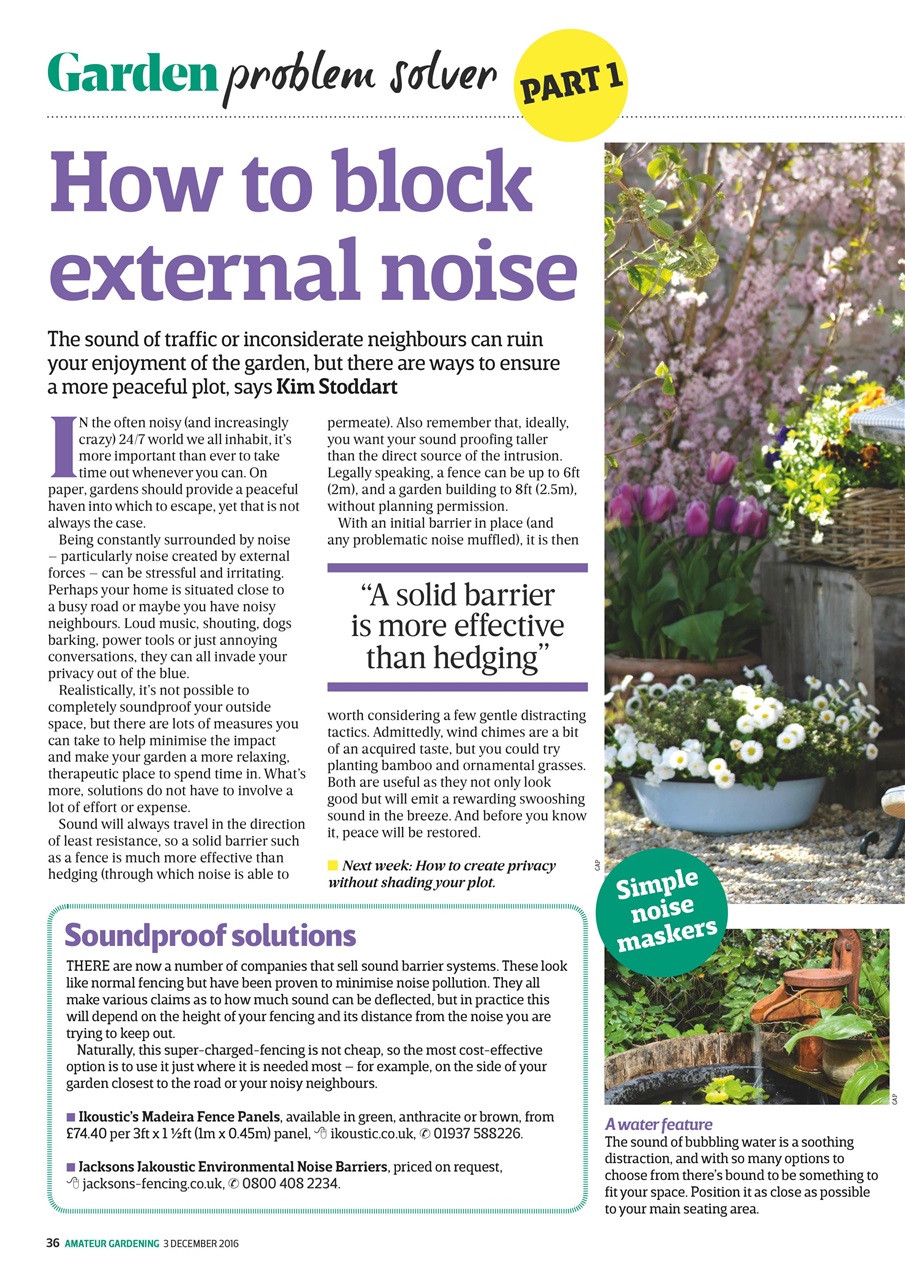 Garden problem solver PART 1

How to block external noise

The sound of traffic or inconsiderate neighbours can ruin your enjoyment of the garden, but there are ways to ensure a more peaceful plot, says Kim Stoddart

IN the often noisy (and increasingly crazy) 24/7 world we all inhabit, it's more important than ever to take time out whenever you can. On paper, gardens should provide a peaceful haven into which to escape, yet that is not always the case.

Being constantly surrounded by noise – particularly noise created by external forces – can be stressful and irritating. Perhaps your home is situated close to a busy road or maybe you have noisy neighbours. Loud music, shouting, dogs barking, power tools or just annoying conversations, they can all invade your privacy out of the blue.

Realistically, it's not possible to completely soundproof your outside space, but there are lots of measures you can take to help minimise the impact and make your garden a more relaxing, therapeutic place to spend time in. What's more, solutions do not have to involve a lot of effort or expense.

Sound will always travel in the direction of least resistance, so a solid barrier such as a fence is much more effective than hedging (through which noise is able to permeate). Also remember that, ideally, you want your sound proofing taller than the direct source of the intrusion. Legally speaking, a fence can be up to 6ft (2m), and a garden building to 8ft (2.5m), without planning permission.

With an initial barrier in place (and any problematic noise muffled), it is then

"A solid barrier is more effective than hedging"

worth considering a few gentle distracting tactics. Admittedly, wind chimes are a bit of an acquired taste, but you could try planting bamboo and ornamental grasses. Both are useful as they not only look good but will emit a rewarding swooshing sound in the breeze. And before you know it, peace will be restored.

Next week: How to create privacy without shading your plot.

GAP

Soundproof solutions

THERE are now a number of companies that sell sound barrier systems. These look like normal fencing but have been proven to minimise noise pollution. They all make various claims as to how much sound can be deflected, but in practice this will depend on the height of your fencing and its distance from the noise you are trying to keep out.

Naturally, this super-charged-fencing is not cheap, so the most cost-effective option is to use it just where it is needed most – for example, on the side of your garden closest to the road or your noisy neighbours.

Ikoustic's Madeira Fence Panels, available in green, anthracite or brown, from £74.40 per 3ft x 1 ½ft (1m x 0.45m) panel, ikoustic.co.uk, 01937 588226.

Jacksons Jakoustic Environmental Noise Barriers, priced on request, jacksons-fencing.co.uk, 0800 408 2234.

Simple noise maskers

GAP

A water feature
The sound of bubbling water is a soothing distraction, and with so many options to choose from there's bound to be something to fit your space. Position it as close as possible to your main seating area.

36 AMATEUR GARDENING 3 DECEMBER 2016